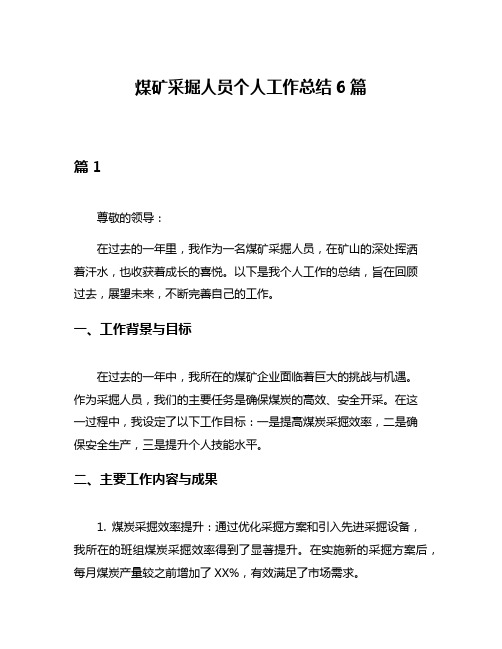 煤矿采掘人员个人工作总结 6 篇

篇 1

尊敬的领导：

在过去的一年里，我作为一名煤矿采掘人员，在矿山的深处挥洒着汗水，也收获着成长的喜悦。以下是我个人工作的总结，旨在回顾过去，展望未来，不断完善自己的工作。

一、工作背景与目标

在过去的一年中，我所在的煤矿企业面临着巨大的挑战与机遇。作为采掘人员，我们的主要任务是确保煤炭的高效、安全开采。在这一过程中，我设定了以下工作目标：一是提高煤炭采掘效率，二是确保安全生产，三是提升个人技能水平。

二、主要工作内容与成果

1. 煤炭采掘效率提升：通过优化采掘方案和引入先进采掘设备，我所在的班组煤炭采掘效率得到了显著提升。在实施新的采掘方案后，每月煤炭产量较之前增加了 XX%，有效满足了市场需求。